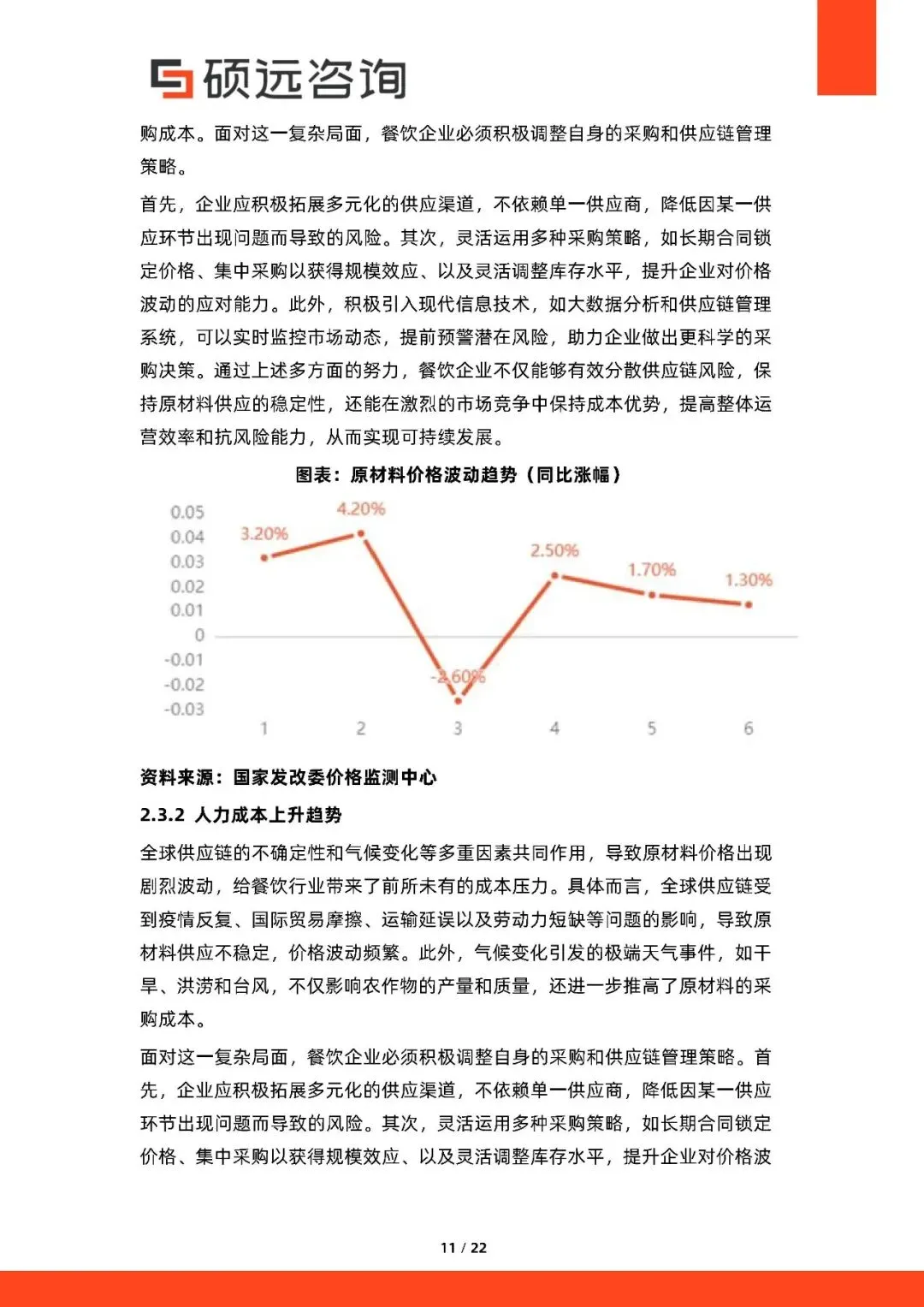 硕远咨询

购成本。面对这一复杂局面，餐饮企业必须积极调整自身的采购和供应链管理策略。

首先，企业应积极拓展多元化的供应渠道，不依赖单一供应商，降低因某一供应环节出现问题而导致的风险。其次，灵活运用多种采购策略，如长期合同锁定价格、集中采购以获得规模效应、以及灵活调整库存水平，提升企业对价格波动的应对能力。此外，积极引入现代信息技术，如大数据分析和供应链管理系统，可以实时监控市场动态，提前预警潜在风险，助力企业做出更科学的采购决策。通过上述多方面的努力，餐饮企业不仅能够有效分散供应链风险，保持原材料供应的稳定性，还能在激烈的市场竞争中保持成本优势，提高整体运营效率和抗风险能力，从而实现可持续发展。

图表：原材料价格波动趋势（同比涨幅）

0.05
0.04
0.03
0.02
0.01
0
-0.01
-0.02
-0.03

3.20%
4.20%
-2.60%
2.50%
1.70%
1.30%

1 2 3 4 5 6

资料来源：国家发改委价格监测中心

2.3.2 人力成本上升趋势

全球供应链的不确定性和气候变化等多重因素共同作用，导致原材料价格出现剧烈波动，给餐饮行业带来了前所未有的成本压力。具体而言，全球供应链受到疫情反复、国际贸易摩擦、运输延误以及劳动力短缺等问题的影响，导致原材料供应不稳定，价格波动频繁。此外，气候变化引发的极端天气事件，如干旱、洪涝和台风，不仅影响农作物的产量和质量，还进一步推高了原材料的采购成本。

面对这一复杂局面，餐饮企业必须积极调整自身的采购和供应链管理策略。首先，企业应积极拓展多元化的供应渠道，不依赖单一供应商，降低因某一供应环节出现问题而导致的风险。其次，灵活运用多种采购策略，如长期合同锁定价格、集中采购以获得规模效应、以及灵活调整库存水平，提升企业对价格波

11 / 22